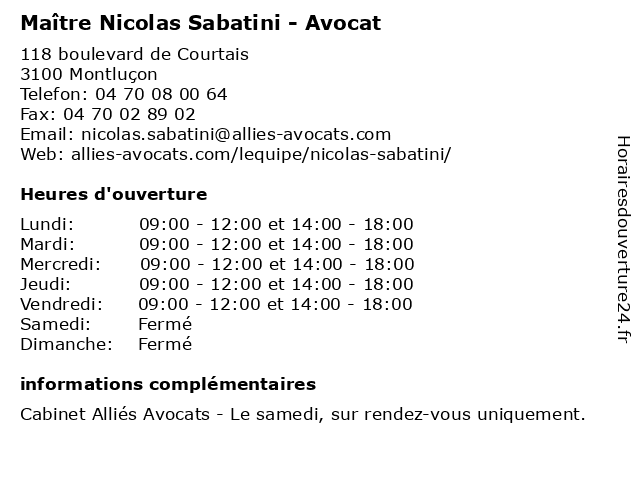 Maître Nicolas Sabatini - Avocat

118 boulevard de Courtais
3100 Montluçon
Telefon: 04 70 08 00 64
Fax: 04 70 02 89 02
Email: nicolas.sabatini@allies-avocats.com
Web: allies-avocats.com/lequipe/nicolas-sabatini/

Heures d'ouverture

| | |
|---|---|
| Lundi: | 09:00 - 12:00 et 14:00 - 18:00 |
| Mardi: | 09:00 - 12:00 et 14:00 - 18:00 |
| Mercredi: | 09:00 - 12:00 et 14:00 - 18:00 |
| Jeudi: | 09:00 - 12:00 et 14:00 - 18:00 |
| Vendredi: | 09:00 - 12:00 et 14:00 - 18:00 |
| Samedi: | Fermé |
| Dimanche: | Fermé |

informations complémentaires

Cabinet Alliés Avocats - Le samedi, sur rendez-vous uniquement.

Horairesdouverture24.fr